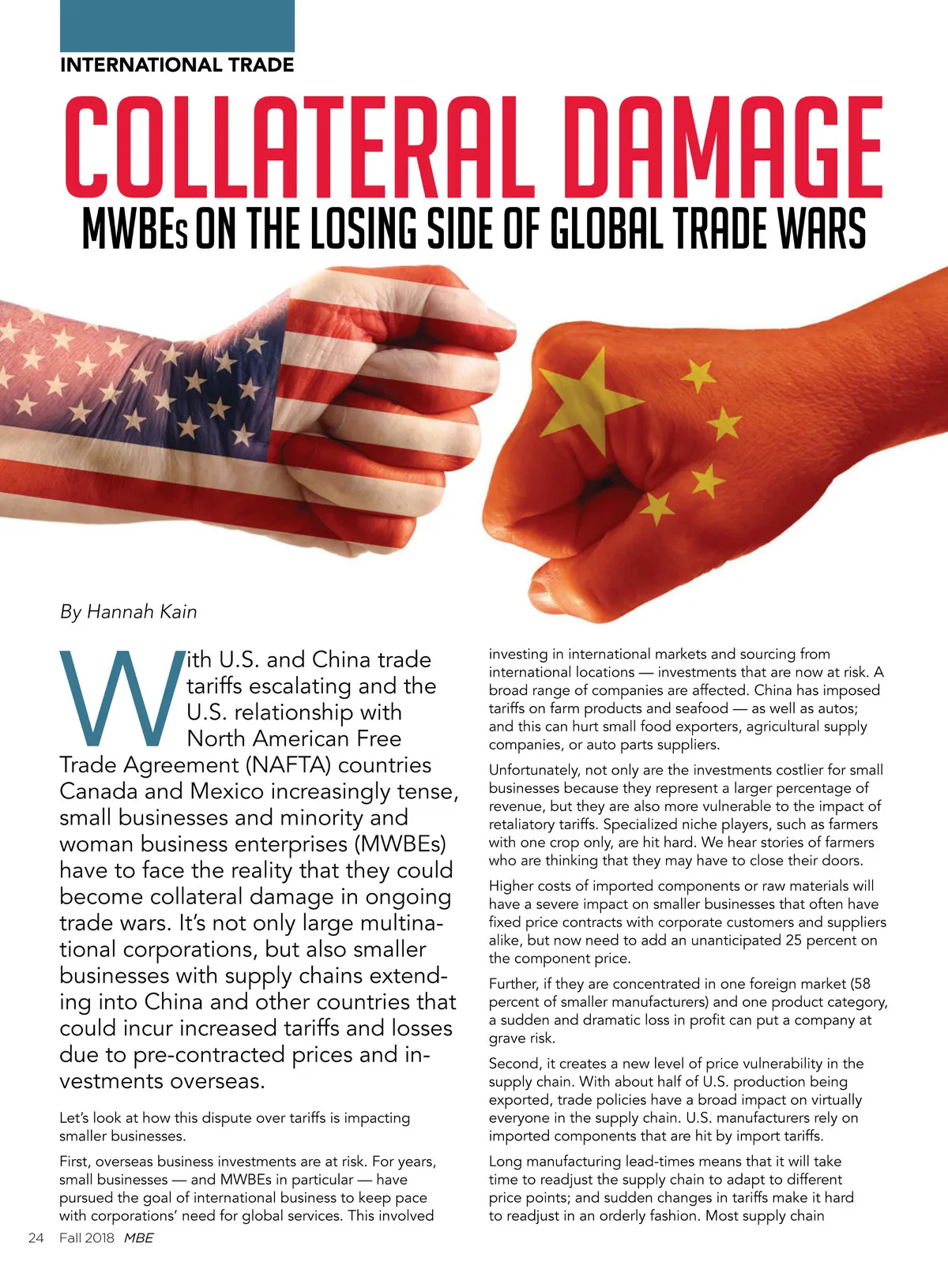 INTERNATIONAL TRADE

COLLATERAL DAMAGE

MWBEs ON THE LOSING SIDE OF GLOBAL TRADE WARS

By Hannah Kain

With U.S. and China trade tariffs escalating and the U.S. relationship with North American Free Trade Agreement (NAFTA) countries Canada and Mexico increasingly tense, small businesses and minority and woman business enterprises (MWBEs) have to face the reality that they could become collateral damage in ongoing trade wars. It's not only large multinational corporations, but also smaller businesses with supply chains extending into China and other countries that could incur increased tariffs and losses due to pre-contracted prices and investments overseas.

Let's look at how this dispute over tariffs is impacting smaller businesses.

First, overseas business investments are at risk. For years, small businesses — and MWBEs in particular — have pursued the goal of international business to keep pace with corporations' need for global services. This involved investing in international markets and sourcing from international locations — investments that are now at risk. A broad range of companies are affected. China has imposed tariffs on farm products and seafood — as well as autos; and this can hurt small food exporters, agricultural supply companies, or auto parts suppliers.

Unfortunately, not only are the investments costlier for small businesses because they represent a larger percentage of revenue, but they are also more vulnerable to the impact of retaliatory tariffs. Specialized niche players, such as farmers with one crop only, are hit hard. We hear stories of farmers who are thinking that they may have to close their doors.

Higher costs of imported components or raw materials will have a severe impact on smaller businesses that often have fixed price contracts with corporate customers and suppliers alike, but now need to add an unanticipated 25 percent on the component price.

Further, if they are concentrated in one foreign market (58 percent of smaller manufacturers) and one product category, a sudden and dramatic loss in profit can put a company at grave risk.

Second, it creates a new level of price vulnerability in the supply chain. With about half of U.S. production being exported, trade policies have a broad impact on virtually everyone in the supply chain. U.S. manufacturers rely on imported components that are hit by import tariffs.

Long manufacturing lead-times means that it will take time to readjust the supply chain to adapt to different price points; and sudden changes in tariffs make it hard to readjust in an orderly fashion. Most supply chain

24 Fall 2018 MBE